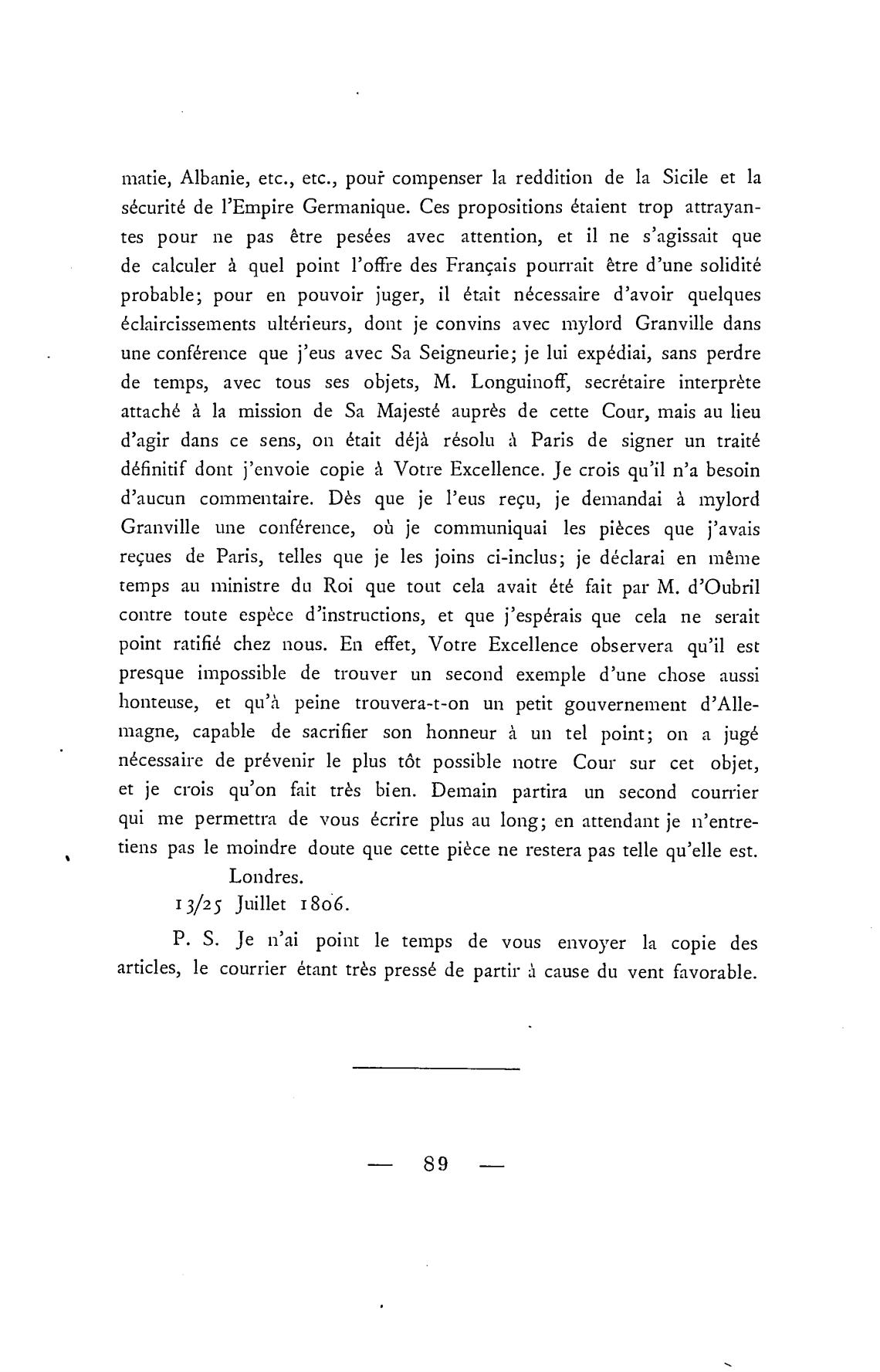 matie, Albanie, etc., etc., pour compenser la reddition de la Sicile et la sécurité de l'Empire Germanique. Ces propositions étaient trop attrayantes pour ne pas être pesées avec attention, et il ne s'agissait que de calculer à quel point l'offre des Français pourrait être d'une solidité probable; pour en pouvoir juger, il était nécessaire d'avoir quelques éclaircissements ultérieurs, dont je convins avec mylord Granville dans une conférence que j'eus avec Sa Seigneurie; je lui expédiai, sans perdre de temps, avec tous ses objets, M. Longuinoff, secrétaire interprète attaché à la mission de Sa Majesté auprès de cette Cour, mais au lieu d'agir dans ce sens, on était déjà résolu à Paris de signer un traité définitif dont j'envoie copie à Votre Excellence. Je crois qu'il n'a besoin d'aucun commentaire. Dès que je l'eus reçu, je demandai à mylord Granville une conférence, où je communiquai les pièces que j'avais reçues de Paris, telles que je les joins ci-inclus; je déclarai en même temps au ministre du Roi que tout cela avait été fait par M. d'Oubril contre toute espèce d'instructions, et que j'espérais que cela ne serait point ratifié chez nous. En effet, Votre Excellence observera qu'il est presque impossible de trouver un second exemple d'une chose aussi honteuse, et qu'à peine trouvera-t-on un petit gouvernement d'Allemagne, capable de sacrifier son honneur à un tel point; on a jugé nécessaire de prévenir le plus tôt possible notre Cour sur cet objet, et je crois qu'on fait très bien. Demain partira un second courrier qui me permettra de vous écrire plus au long; en attendant je n'entretiens pas le moindre doute que cette pièce ne restera pas telle qu'elle est.

Londres.
13/25 Juillet 1806.

P. S. Je n'ai point le temps de vous envoyer la copie des articles, le courrier étant très pressé de partir à cause du vent favorable.

— 89 —